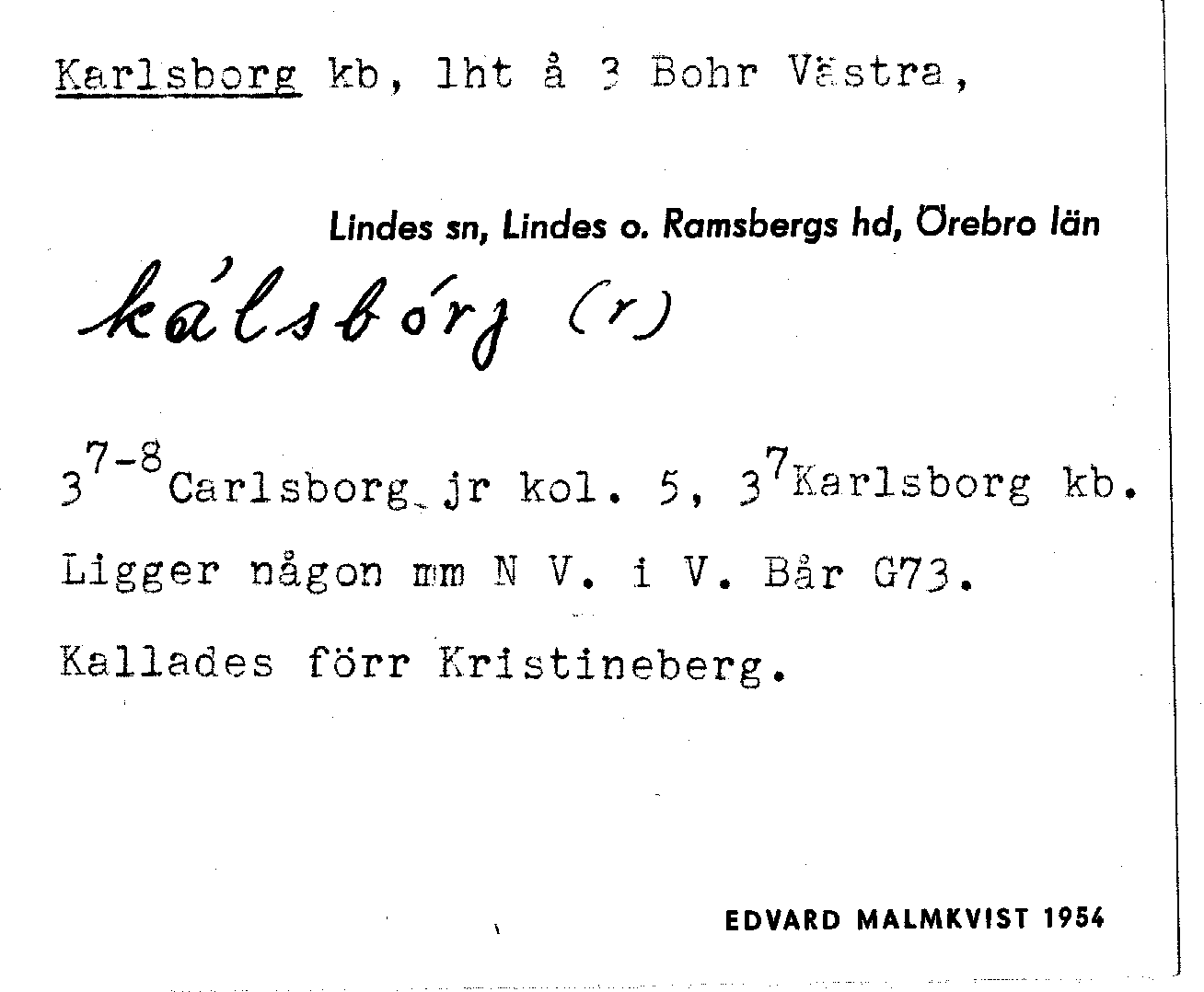 Karlsborg kb, lht å 3 Bohr Västra,

Lindes sn, Lindes o. Ramsbergs hd, Örebro län

kálsbórj (r)

$3^{7-8}$Carlsborg jr kol. 5, $3^{7}$Karlsborg kb.

Ligger någon mm N V. i V. Bår G73.

Kallades förr Kristineberg.

EDVARD MALMKVIST 1954